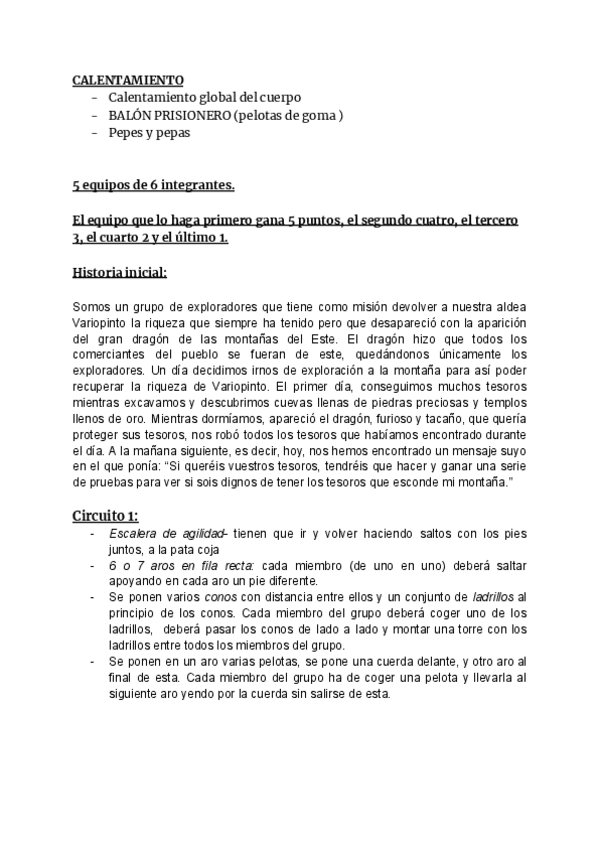 CALENTAMIENTO
- Calentamiento global del cuerpo
- BALÓN PRISIONERO (pelotas de goma )
- Pepes y pepas

5 equipos de 6 integrantes.

El equipo que lo haga primero gana 5 puntos, el segundo cuatro, el tercero 3, el cuarto 2 y el último 1.

Historia inicial:

Somos un grupo de exploradores que tiene como misión devolver a nuestra aldea Variopinto la riqueza que siempre ha tenido pero que desapareció con la aparición del gran dragón de las montañas del Este. El dragón hizo que todos los comerciantes del pueblo se fueran de este, quedándonos únicamente los exploradores. Un día decidimos irnos de exploración a la montaña para así poder recuperar la riqueza de Variopinto. El primer día, conseguimos muchos tesoros mientras excavamos y descubrimos cuevas llenas de piedras preciosas y templos llenos de oro. Mientras dormíamos, apareció el dragón, furioso y tacaño, que quería proteger sus tesoros, nos robó todos los tesoros que habíamos encontrado durante el día. A la mañana siguiente, es decir, hoy, nos hemos encontrado un mensaje suyo en el que ponía: "Si queréis vuestros tesoros, tendréis que hacer y ganar una serie de pruebas para ver si sois dignos de tener los tesoros que esconde mi montaña."

Circuito 1:
- Escalera de agilidad- tienen que ir y volver haciendo saltos con los pies juntos, a la pata coja
- 6 o 7 aros en fila recta: cada miembro (de uno en uno) deberá saltar apoyando en cada aro un pie diferente.
- Se ponen varios conos con distancia entre ellos y un conjunto de ladrillos al principio de los conos. Cada miembro del grupo deberá coger uno de los ladrillos, deberá pasar los conos de lado a lado y montar una torre con los ladrillos entre todos los miembros del grupo.
- Se ponen en un aro varias pelotas, se pone una cuerda delante, y otro aro al final de esta. Cada miembro del grupo ha de coger una pelota y llevarla al siguiente aro yendo por la cuerda sin salirse de esta.